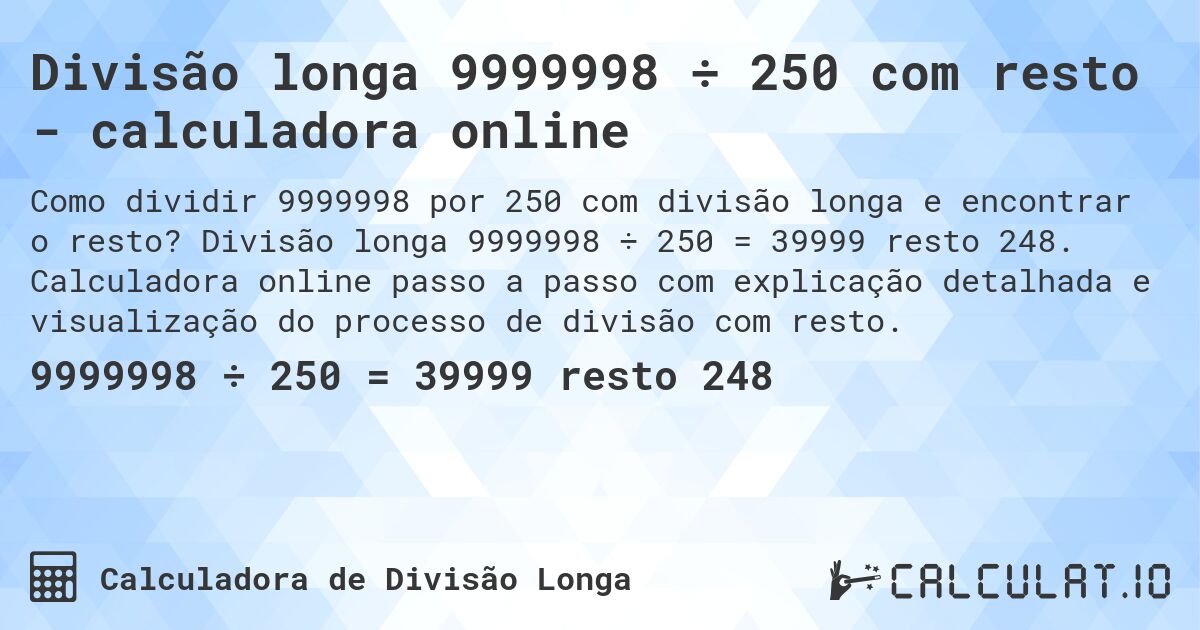 Divisão longa 9999998 ÷ 250 com resto - calculadora online

Como dividir 9999998 por 250 com divisão longa e encontrar o resto? Divisão longa 9999998 ÷ 250 = 39999 resto 248. Calculadora online passo a passo com explicação detalhada e visualização do processo de divisão com resto.

9999998 ÷ 250 = 39999 resto 248

Calculadora de Divisão Longa

CALCULAT.IO